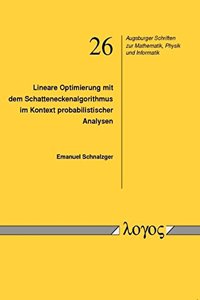 26

Augsburger Schriften zur Mathematik, Physik und Informatik

Lineare Optimierung mit dem Schatteneckenalgorithmus im Kontext probabilistischer Analysen

Emanuel Schnalzger

λογος